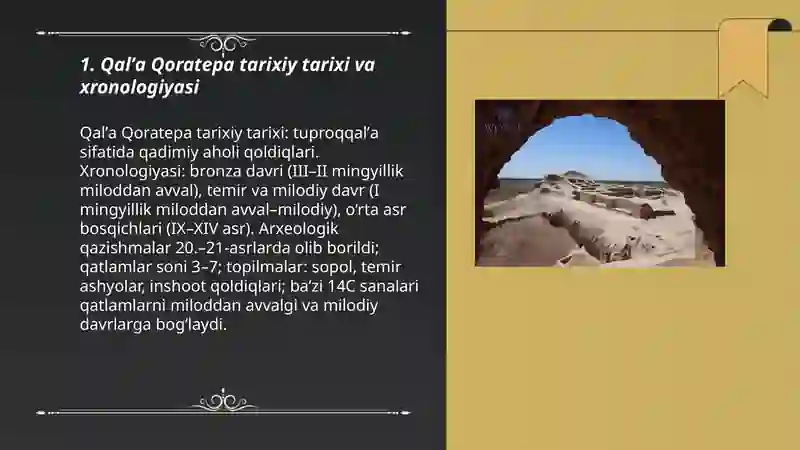 1. Qal’a Qoratepa tarixiy tarixi va xronologiyasi

Qal’a Qoratepa tarixiy tarixi: tuproqqal’a sifatida qadimiy aholi qoldiqlari. Xronologiyasi: bronza davri (III–II mingyillik miloddan avval), temir va milodiy davr (I mingyillik miloddan avval–milodiy), o‘rta asr bosqichlari (IX–XIV asr). Arxeologik qazishmalar 20.–21-asrlarda olib borildi; qatlamlar soni 3–7; topilmalar: sopol, temir ashyolar, inshoot qoldiqlari; ba’zi 14C sanalari qatlamlarni miloddan avvalgi va milodiy davrlarga bog‘laydi.